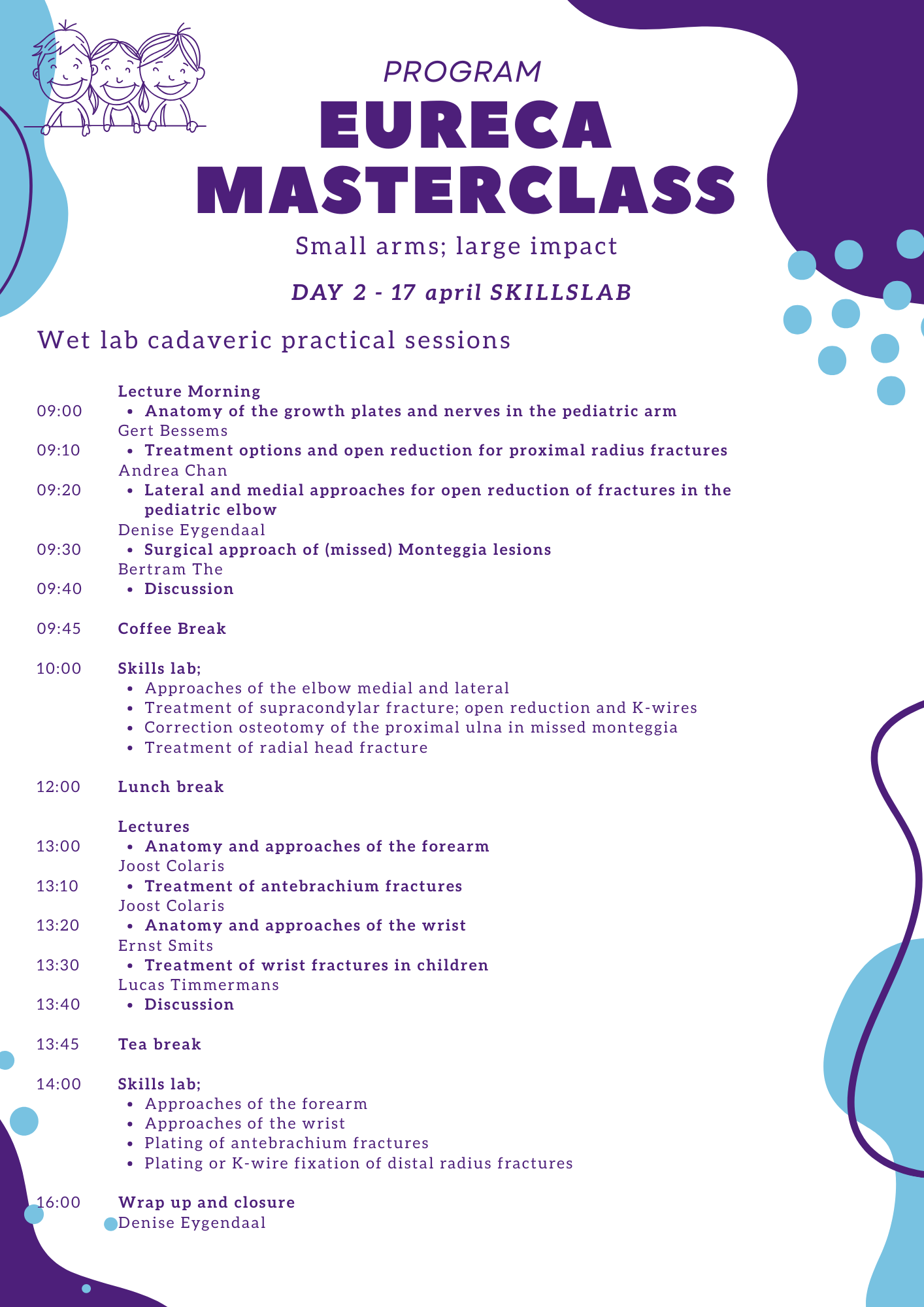 PROGRAM

EURECA MASTERCLASS

Small arms; large impact

DAY 2 - 17 april SKILLSLAB

Wet lab cadaveric practical sessions

Lecture Morning
09:00 • Anatomy of the growth plates and nerves in the pediatric arm
Gert Bessems
09:10 • Treatment options and open reduction for proximal radius fractures
Andrea Chan
09:20 • Lateral and medial approaches for open reduction of fractures in the pediatric elbow
Denise Eygendaal
09:30 • Surgical approach of (missed) Monteggia lesions
Bertram The
09:40 • Discussion

09:45 Coffee Break

10:00 Skills lab;
• Approaches of the elbow medial and lateral
• Treatment of supracondylar fracture; open reduction and K-wires
• Correction osteotomy of the proximal ulna in missed monteggia
• Treatment of radial head fracture

12:00 Lunch break

Lectures
13:00 • Anatomy and approaches of the forearm
Joost Colaris
13:10 • Treatment of antebrachium fractures
Joost Colaris
13:20 • Anatomy and approaches of the wrist
Ernst Smits
13:30 • Treatment of wrist fractures in children
Lucas Timmermans
13:40 • Discussion

13:45 Tea break

14:00 Skills lab;
• Approaches of the forearm
• Approaches of the wrist
• Plating of antebrachium fractures
• Plating or K-wire fixation of distal radius fractures

16:00 Wrap up and closure
Denise Eygendaal